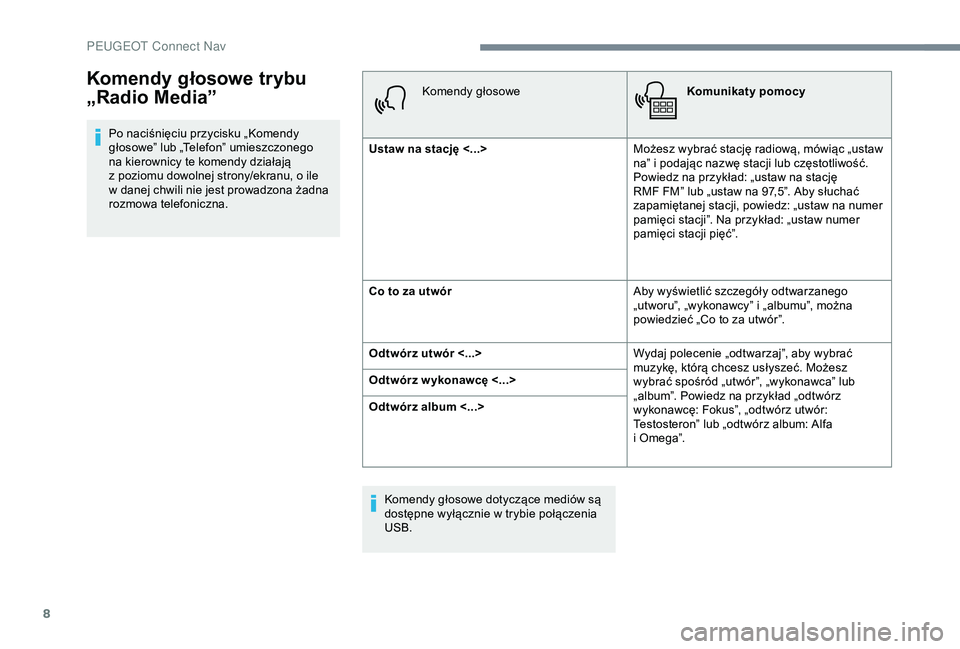 PEUGEOT Connect Nav

Komendy głosowe trybu „Radio Media”

Po naciśnięciu przycisku „Komendy głosowe” lub „Telefon” umieszczonego na kierownicy te komendy działają z poziomu dowolnej strony/ekranu, o ile w danej chwili nie jest prowadzona żadna rozmowa telefoniczna.

| Komendy głosowe | Komunikaty pomocy |
|---|---|
| Ustaw na stację <...> | Możesz wybrać stację radiową, mówiąc „ustaw na” i podając nazwę stacji lub częstotliwość. Powiedz na przykład: „ustaw na stację RMF FM” lub „ustaw na 97,5”. Aby słuchać zapamiętanej stacji, powiedz: „ustaw na numer pamięci stacji”. Na przykład: „ustaw numer pamięci stacji pięć”. |
| Co to za utwór | Aby wyświetlić szczegóły odtwarzanego „utworu”, „wykonawcy” i „albumu”, można powiedzieć „Co to za utwór”. |
| Odtwórz utwór <...> | Wydaj polecenie „odtwarzaj”, aby wybrać muzykę, którą chcesz usłyszeć. Możesz wybrać spośród „utwór”, „wykonawca” lub „album”. Powiedz na przykład „odtwórz wykonawcę: Fokus”, „odtwórz utwór: Testosteron” lub „odtwórz album: Alfa i Omega”. |
| Odtwórz wykonawcę <...> | |
| Odtwórz album <...> | |

Komendy głosowe dotyczące mediów są dostępne wyłącznie w trybie połączenia USB.

8

carmanualsonline.info